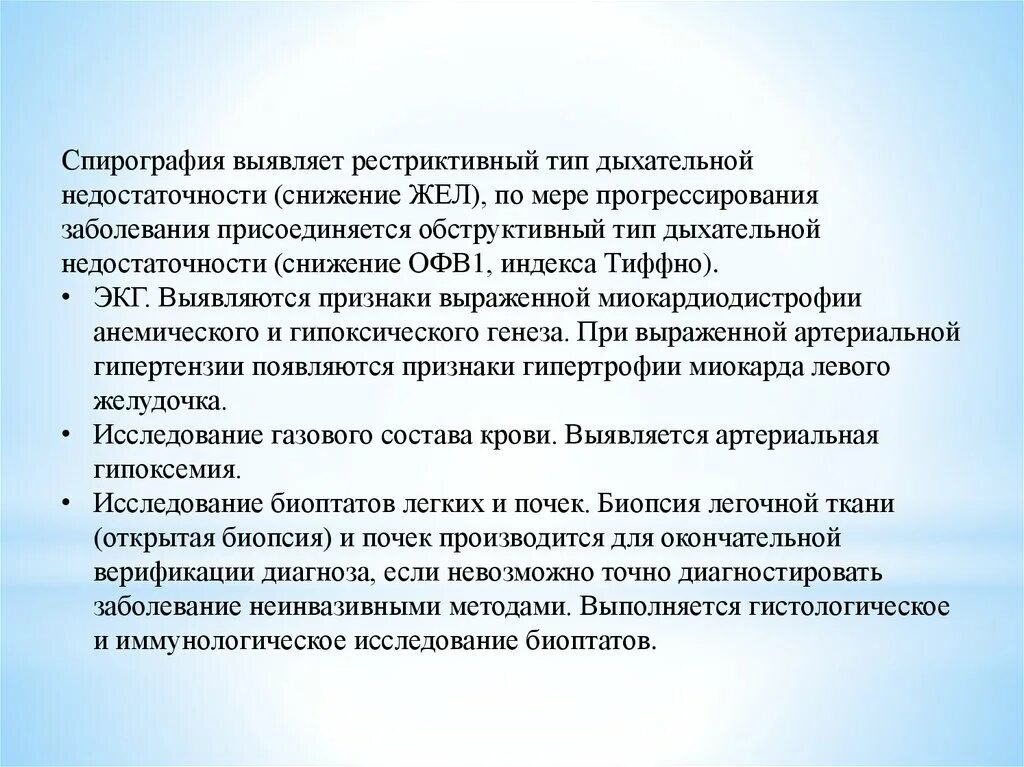 Спирография выявляет рестриктивный тип дыхательной недостаточности (снижение ЖЕЛ), по мере прогрессирования заболевания присоединяется обструктивный тип дыхательной недостаточности (снижение ОФВ1, индекса Тиффно).

• ЭКГ. Выявляются признаки выраженной миокардиодистрофии анемического и гипоксического генеза. При выраженной артериальной гипертензии появляются признаки гипертрофии миокарда левого желудочка.
• Исследование газового состава крови. Выявляется артериальная гипоксемия.
• Исследование биоптатов легких и почек. Биопсия легочной ткани (открытая биопсия) и почек производится для окончательной верификации диагноза, если невозможно точно диагностировать заболевание неинвазивными методами. Выполняется гистологическое и иммунологическое исследование биоптатов.